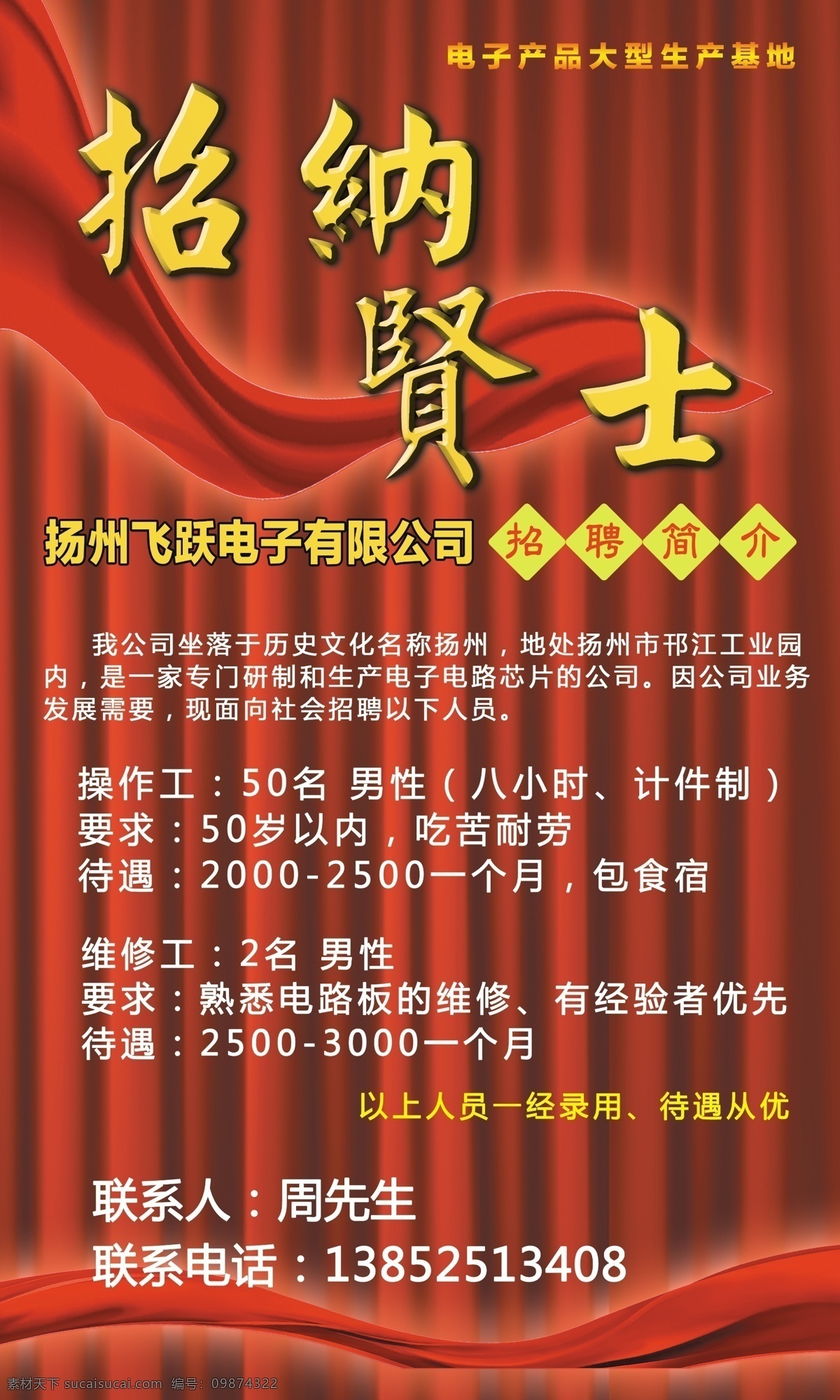 电子产品大型生产基地

招納賢士

扬州飞跃电子有限公司

招聘简介

我公司坐落于历史文化名称扬州，地处扬州市邗江工业园内，是一家专门研制和生产电子电路芯片的公司。因公司业务发展需要，现面向社会招聘以下人员。

操作工：50名 男性（八小时、计件制）
要求：50岁以内，吃苦耐劳
待遇：2000-2500一个月，包食宿

维修工：2名 男性
要求：熟悉电路板的维修、有经验者优先
待遇：2500-3000一个月

以上人员一经录用、待遇从优

联系人：周先生
联系电话：13852513408

素材天下 sucaisucai.com 编号：09874322